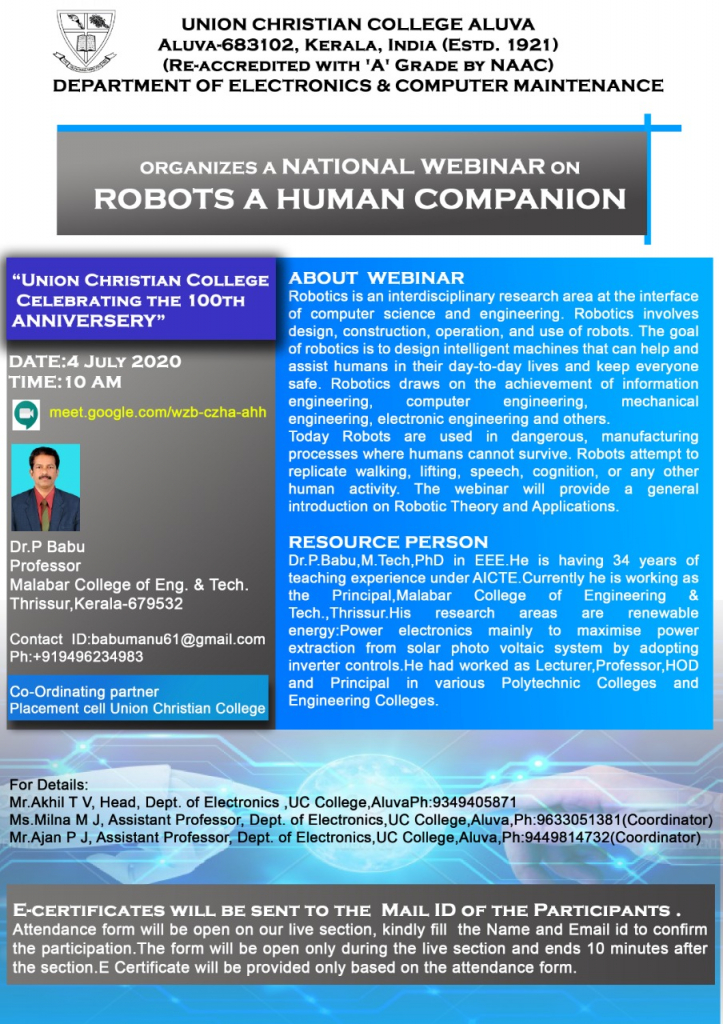 UNION CHRISTIAN COLLEGE ALUVA
ALUVA-683102, KERALA, INDIA (ESTD. 1921)
(RE-ACCREDITED WITH 'A' GRADE BY NAAC)
DEPARTMENT OF ELECTRONICS & COMPUTER MAINTENANCE

ORGANIZES A NATIONAL WEBINAR ON
ROBOTS A HUMAN COMPANION

"UNION CHRISTIAN COLLEGE CELEBRATING THE 100TH ANNIVERSERY"

DATE:4 JULY 2020
TIME:10 AM

meet.google.com/wzb-czha-ahh

Dr.P Babu
Professor
Malabar College of Eng. & Tech.
Thrissur,Kerala-679532

Contact ID:babumanu61@gmail.com
Ph:+919496234983

Co-Ordinating partner
Placement cell Union Christian College

ABOUT WEBINAR
Robotics is an interdisciplinary research area at the interface of computer science and engineering. Robotics involves design, construction, operation, and use of robots. The goal of robotics is to design intelligent machines that can help and assist humans in their day-to-day lives and keep everyone safe. Robotics draws on the achievement of information engineering, computer engineering, mechanical engineering, electronic engineering and others.
Today Robots are used in dangerous, manufacturing processes where humans cannot survive. Robots attempt to replicate walking, lifting, speech, cognition, or any other human activity. The webinar will provide a general introduction on Robotic Theory and Applications.

RESOURCE PERSON
Dr.P.Babu,M.Tech,PhD in EEE.He is having 34 years of teaching experience under AICTE.Currently he is working as the Principal,Malabar College of Engineering & Tech.,Thrissur.His research areas are renewable energy:Power electronics mainly to maximise power extraction from solar photo voltaic system by adopting inverter controls.He had worked as Lecturer,Professor,HOD and Principal in various Polytechnic Colleges and Engineering Colleges.

For Details:
Mr.Akhil T V, Head, Dept. of Electronics ,UC College,AluvaPh:9349405871
Ms.Milna M J, Assistant Professor, Dept. of Electronics,UC College,Aluva,Ph:9633051381(Coordinator)
Mr.Ajan P J, Assistant Professor, Dept. of Electronics,UC College,Aluva,Ph:9449814732(Coordinator)

E-CERTIFICATES WILL BE SENT TO THE MAIL ID OF THE PARTICIPANTS .
Attendance form will be open on our live section, kindly fill the Name and Email id to confirm the participation.The form will be open only during the live section and ends 10 minutes after the section.E Certificate will be provided only based on the attendance form.